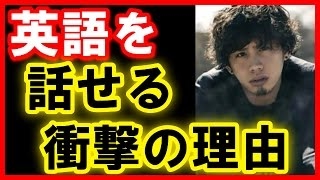 英語を
話せる
衝撃の理由